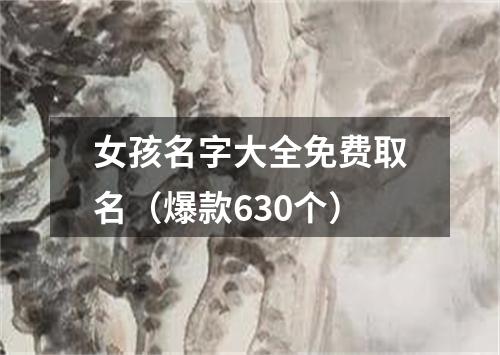 女孩名字大全免费取名（爆款630个）